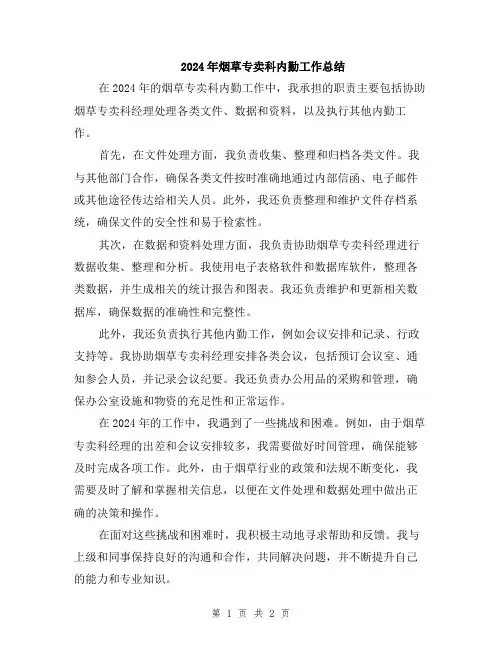 2024年烟草专卖科内勤工作总结

在2024年的烟草专卖科内勤工作中，我承担的职责主要包括协助烟草专卖科经理处理各类文件、数据和资料，以及执行其他内勤工作。

首先，在文件处理方面，我负责收集、整理和归档各类文件。我与其他部门合作，确保各类文件按时准确地通过内部信函、电子邮件或其他途径传达给相关人员。此外，我还负责整理和维护文件存档系统，确保文件的安全性和易于检索性。

其次，在数据和资料处理方面，我负责协助烟草专卖科经理进行数据收集、整理和分析。我使用电子表格软件和数据库软件，整理各类数据，并生成相关的统计报告和图表。我还负责维护和更新相关数据库，确保数据的准确性和完整性。

此外，我还负责执行其他内勤工作，例如会议安排和记录、行政支持等。我协助烟草专卖科经理安排各类会议，包括预订会议室、通知参会人员，并记录会议纪要。我还负责办公用品的采购和管理，确保办公室设施和物资的充足性和正常运作。

在2024年的工作中，我遇到了一些挑战和困难。例如，由于烟草专卖科经理的出差和会议安排较多，我需要做好时间管理，确保能够及时完成各项工作。此外，由于烟草行业的政策和法规不断变化，我需要及时了解和掌握相关信息，以便在文件处理和数据处理中做出正确的决策和操作。

在面对这些挑战和困难时，我积极主动地寻求帮助和反馈。我与上级和同事保持良好的沟通和合作，共同解决问题，并不断提升自己的能力和专业知识。

第 1 页 共 2 页